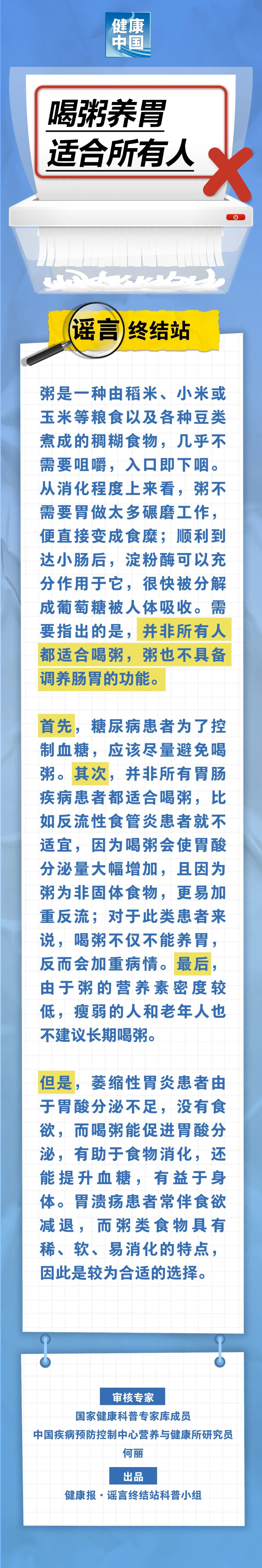 健康中国

喝粥养胃
适合所有人

谣言终结站

粥是一种由稻米、小米或玉米等粮食以及各种豆类煮成的稠糊食物，几乎不需要咀嚼，入口即下咽。从消化程度上来看，粥不需要胃做太多碾磨工作，便直接变成食糜；顺利到达小肠后，淀粉酶可以充分作用于它，很快被分解成葡萄糖被人体吸收。需要指出的是，并非所有人都适合喝粥，粥也不具备调养肠胃的功能。

首先，糖尿病患者为了控制血糖，应该尽量避免喝粥。其次，并非所有胃肠疾病患者都适合喝粥，比如反流性食管炎患者就不适宜，因为喝粥会使胃酸分泌量大幅增加，且因为粥为非固体食物，更易加重反流；对于此类患者来说，喝粥不仅不能养胃，反而会加重病情。最后，由于粥的营养素密度较低，瘦弱的人和老年人也不建议长期喝粥。

但是，萎缩性胃炎患者由于胃酸分泌不足，没有食欲，而喝粥能促进胃酸分泌，有助于食物消化，还能提升血糖，有益于身体。胃溃疡患者常伴食欲减退，而粥类食物具有稀、软、易消化的特点，因此是较为合适的选择。

审核专家
国家健康科普专家库成员
中国疾病预防控制中心营养与健康所研究员
何丽

出品
健康报·谣言终结站科普小组